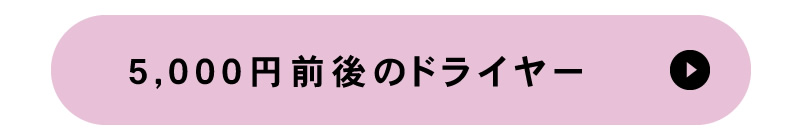 5,000円前後のドライヤー